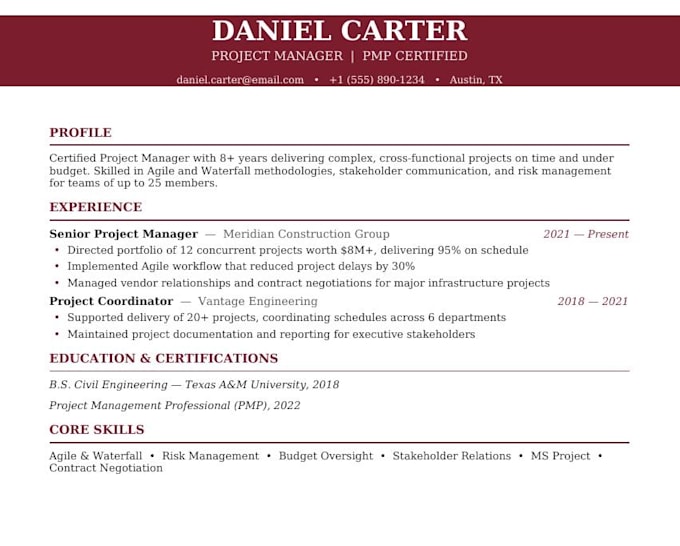 DANIEL CARTER

PROJECT MANAGER | PMP CERTIFIED

daniel.carter@email.com • +1 (555) 890-1234 • Austin, TX

PROFILE

Certified Project Manager with 8+ years delivering complex, cross-functional projects on time and under budget. Skilled in Agile and Waterfall methodologies, stakeholder communication, and risk management for teams of up to 25 members.

EXPERIENCE

Senior Project Manager — Meridian Construction Group 2021 — Present

• Directed portfolio of 12 concurrent projects worth $8M+, delivering 95% on schedule
• Implemented Agile workflow that reduced project delays by 30%
• Managed vendor relationships and contract negotiations for major infrastructure projects

Project Coordinator — Vantage Engineering 2018 — 2021

• Supported delivery of 20+ projects, coordinating schedules across 6 departments
• Maintained project documentation and reporting for executive stakeholders

EDUCATION & CERTIFICATIONS

B.S. Civil Engineering — Texas A&M University, 2018

Project Management Professional (PMP), 2022

CORE SKILLS

Agile & Waterfall • Risk Management • Budget Oversight • Stakeholder Relations • MS Project • Contract Negotiation